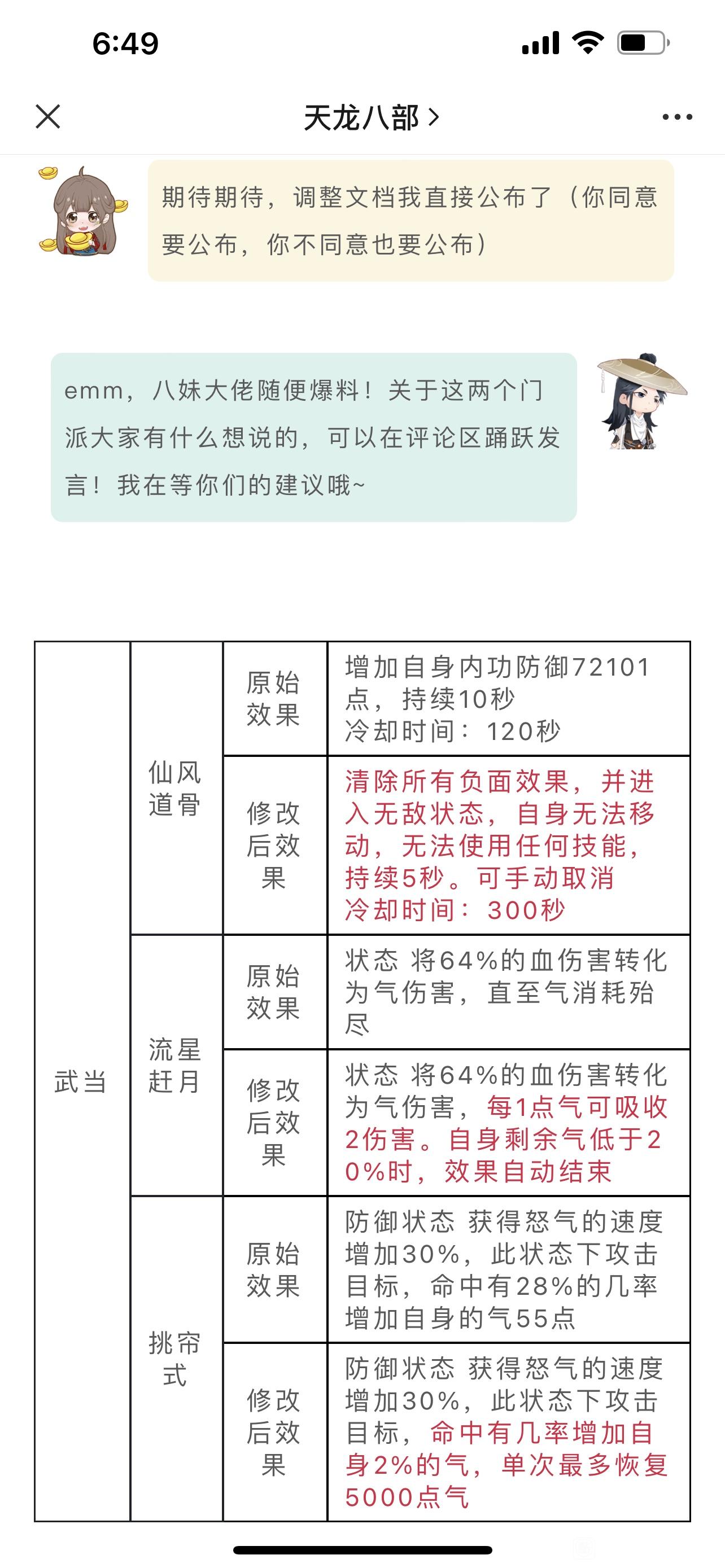 6:49

天龙八部 >

期待期待，调整文档我直接公布了（你同意要公布，你不同意也要公布）

emm，八妹大佬随便爆料！关于这两个门派大家有什么想说的，可以在评论区踊跃发言！我在等你们的建议哦~

| 武当 | 仙风道骨 | 原始效果 | 增加自身内功防御72101点，持续10秒 冷却时间：120秒 |
|---|---|---|---|
| | | 修改后效果 | 清除所有负面效果，并进入无敌状态，自身无法移动，无法使用任何技能，持续5秒。可手动取消 冷却时间：300秒 |
| | 流星赶月 | 原始效果 | 状态 将64%的血伤害转化为气伤害，直至气消耗殆尽 |
| | | 修改后效果 | 状态 将64%的血伤害转化为气伤害，每1点气可吸收2伤害。自身剩余气低于20%时，效果自动结束 |
| | 挑帘式 | 原始效果 | 防御状态 获得怒气的速度增加30%，此状态下攻击目标，命中有28%的几率增加自身的气55点 |
| | | 修改后效果 | 防御状态 获得怒气的速度增加30%，此状态下攻击目标，命中有几率增加自身2%的气，单次最多恢复5000点气 |